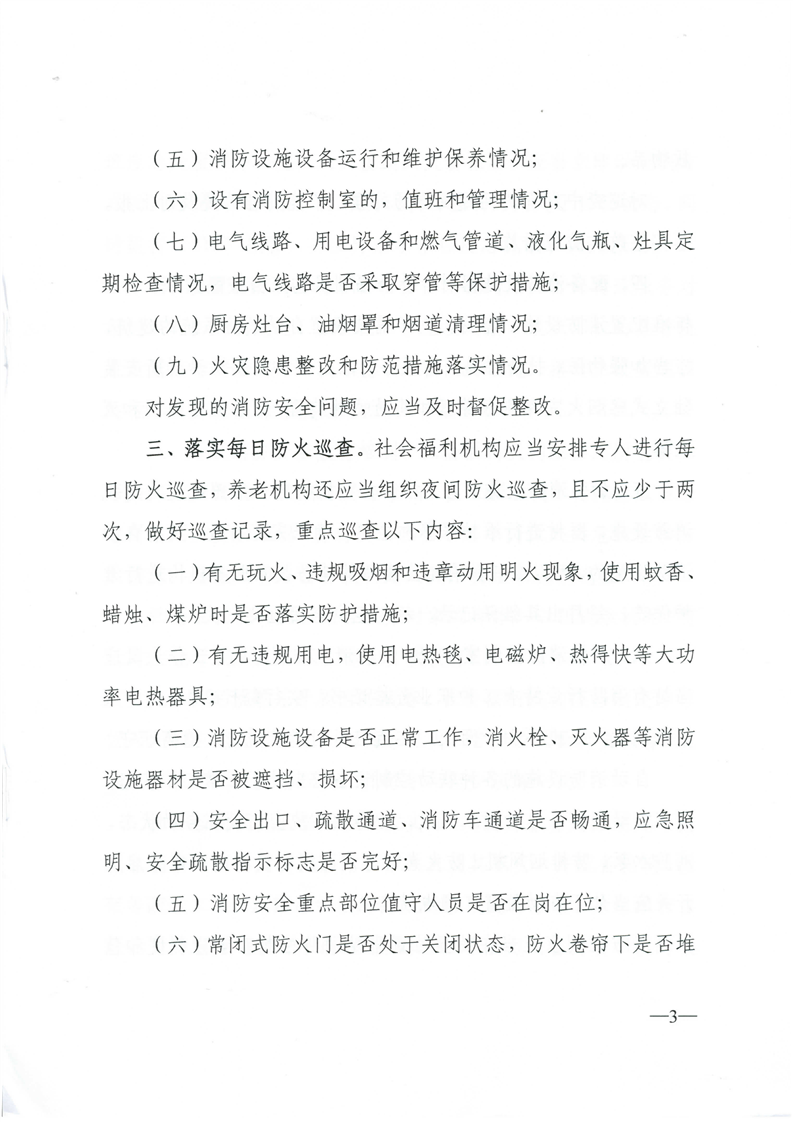 （五）消防设施设备运行和维护保养情况；

（六）设有消防控制室的，值班和管理情况；

（七）电气线路、用电设备和燃气管道、液化气瓶、灶具定期检查情况，电气线路是否采取穿管等保护措施；

（八）厨房灶台、油烟罩和烟道清理情况；

（九）火灾隐患整改和防范措施落实情况。

对发现的消防安全问题，应当及时督促整改。

三、落实每日防火巡查。社会福利机构应当安排专人进行每日防火巡查，养老机构还应当组织夜间防火巡查，且不应少于两次，做好巡查记录，重点巡查以下内容：

（一）有无玩火、违规吸烟和违章动用明火现象，使用蚊香、蜡烛、煤炉时是否落实防护措施；

（二）有无违规用电，使用电热毯、电磁炉、热得快等大功率电热器具；

（三）消防设施设备是否正常工作，消火栓、灭火器等消防设施器材是否被遮挡、损坏；

（四）安全出口、疏散通道、消防车通道是否畅通，应急照明、安全疏散指示标志是否完好；

（五）消防安全重点部位值守人员是否在岗在位；

（六）常闭式防火门是否处于关闭状态，防火卷帘下是否堆

—3—